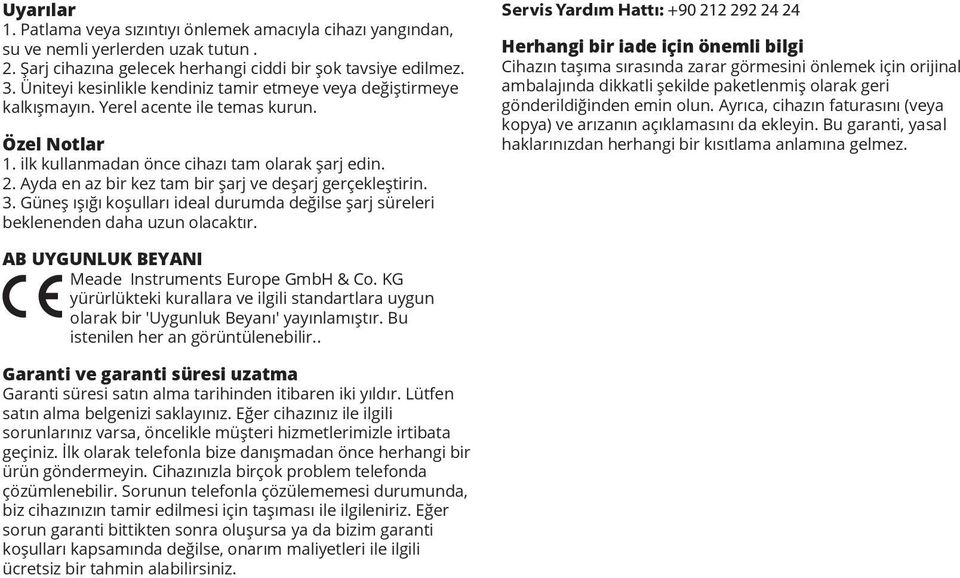 Uyarılar
1. Patlama veya sızıntıyı önlemek amacıyla cihazı yangından, su ve nemli yerlerden uzak tutun .
2. Şarj cihazına gelecek herhangi ciddi bir şok tavsiye edilmez.
3. Üniteyi kesinlikle kendiniz tamir etmeye veya değiştirmeye kalkışmayın. Yerel acente ile temas kurun.

Özel Notlar
1. ilk kullanmadan önce cihazı tam olarak şarj edin.
2. Ayda en az bir kez tam bir şarj ve deşarj gerçekleştirin.
3. Güneş ışığı koşulları ideal durumda değilse şarj süreleri beklenenden daha uzun olacaktır.

AB UYGUNLUK BEYANI
CE
Meade Instruments Europe GmbH & Co. KG yürürlükteki kurallara ve ilgili standartlara uygun olarak bir 'Uygunluk Beyanı' yayınlamıştır. Bu istenilen her an görüntülenebilir..

Garanti ve garanti süresi uzatma
Garanti süresi satın alma tarihinden itibaren iki yıldır. Lütfen satın alma belgenizi saklayınız. Eğer cihazınız ile ilgili sorunlarınız varsa, öncelikle müşteri hizmetlerimizle irtibata geçiniz. İlk olarak telefonla bize danışmadan önce herhangi bir ürün göndermeyin. Cihazınızla birçok problem telefonda çözümlenebilir. Sorunun telefonla çözülememesi durumunda, biz cihazınızın tamir edilmesi için taşıması ile ilgileniriz. Eğer sorun garanti bittikten sonra oluşursa ya da bizim garanti koşulları kapsamında değilse, onarım maliyetleri ile ilgili ücretsiz bir tahmin alabilirsiniz.

Servis Yardım Hattı: +90 212 292 24 24

Herhangi bir iade için önemli bilgi
Cihazın taşıma sırasında zarar görmesini önlemek için orijinal ambalajında dikkatli şekilde paketlenmiş olarak geri gönderildiğinden emin olun. Ayrıca, cihazın faturasını (veya kopya) ve arızanın açıklamasını da ekleyin. Bu garanti, yasal haklarınızdan herhangi bir kısıtlama anlamına gelmez.